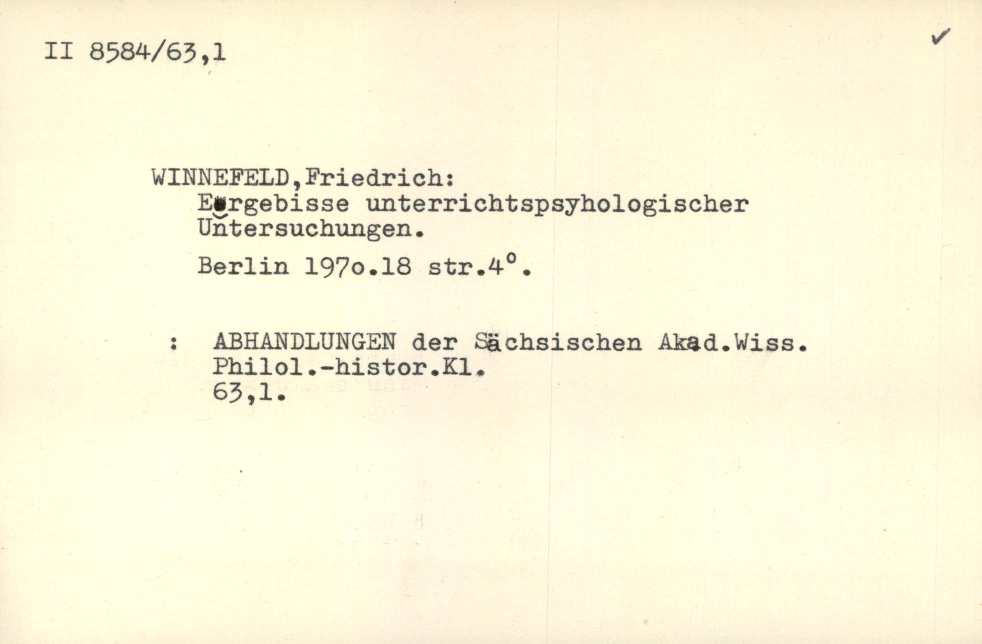 II 8584/63,1

✓

WINNEFELD,Friedrich:
Ergebisse unterrichtspsyhologischer
Untersuchungen.

Berlin 197o.18 str.4°.

: ABHANDLUNGEN der Sächsischen Akad.Wiss.
Philol.-histor.Kl.
63,1.